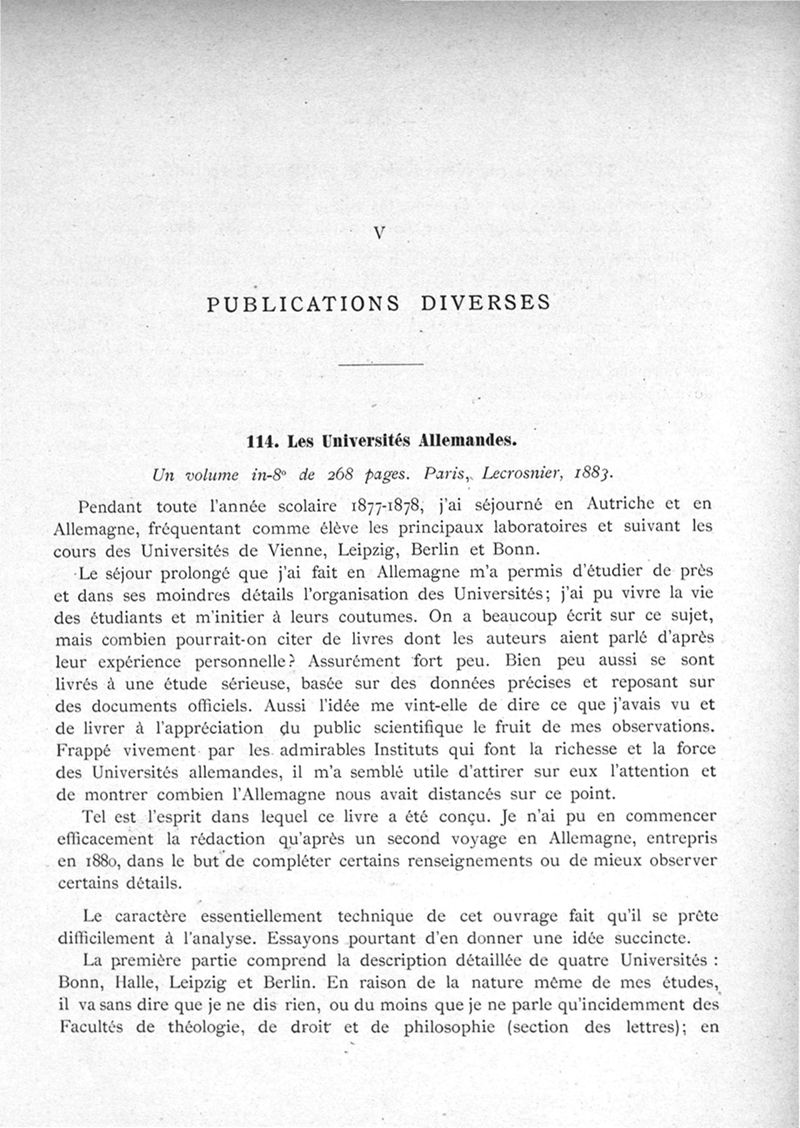 V

PUBLICATIONS DIVERSES

114. Les Universités Allemandes.

Un volume in-8° de 268 pages. Paris, Lecrosnier, 1883.

Pendant toute l'année scolaire 1877-1878, j'ai séjourné en Autriche et en Allemagne, fréquentant comme élève les principaux laboratoires et suivant les cours des Universités de Vienne, Leipzig, Berlin et Bonn.

Le séjour prolongé que j'ai fait en Allemagne m'a permis d'étudier de près et dans ses moindres détails l'organisation des Universités; j'ai pu vivre la vie des étudiants et m'initier à leurs coutumes. On a beaucoup écrit sur ce sujet, mais combien pourrait-on citer de livres dont les auteurs aient parlé d'après leur expérience personnelle? Assurément fort peu. Bien peu aussi se sont livrés à une étude sérieuse, basée sur des données précises et reposant sur des documents officiels. Aussi l'idée me vint-elle de dire ce que j'avais vu et de livrer à l'appréciation du public scientifique le fruit de mes observations. Frappé vivement par les admirables Instituts qui font la richesse et la force des Universités allemandes, il m'a semblé utile d'attirer sur eux l'attention et de montrer combien l'Allemagne nous avait distancés sur ce point.

Tel est l'esprit dans lequel ce livre a été conçu. Je n'ai pu en commencer efficacement la rédaction qu'après un second voyage en Allemagne, entrepris en 1880, dans le but de compléter certains renseignements ou de mieux observer certains détails.

Le caractère essentiellement technique de cet ouvrage fait qu'il se prête difficilement à l'analyse. Essayons pourtant d'en donner une idée succincte.

La première partie comprend la description détaillée de quatre Universités : Bonn, Halle, Leipzig et Berlin. En raison de la nature même de mes études, il va sans dire que je ne dis rien, ou du moins que je ne parle qu'incidemment des Facultés de théologie, de droit et de philosophie (section des lettres); en